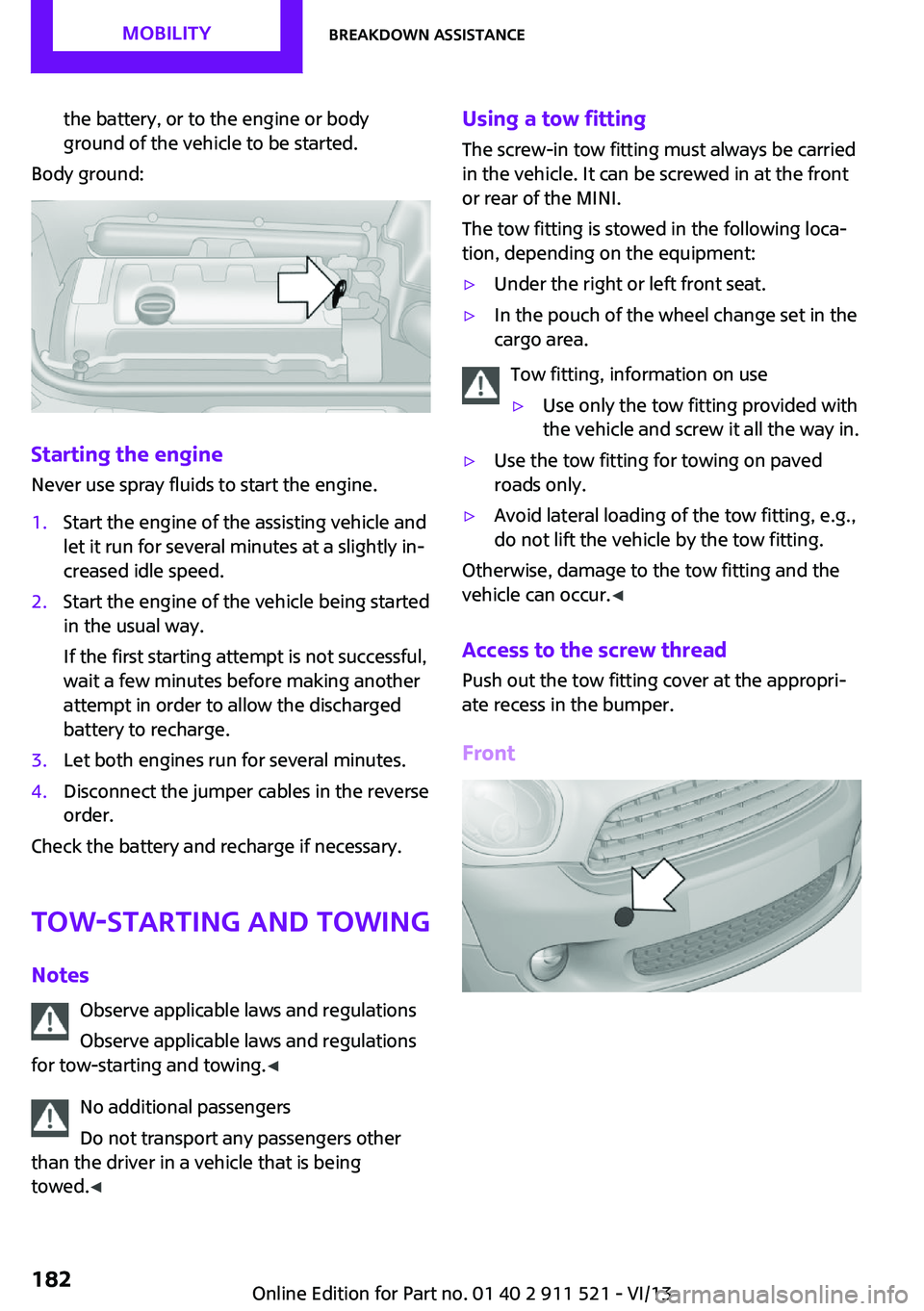 MOBILITY

BREAKDOWN ASSISTANCE

the battery, or to the engine or body ground of the vehicle to be started.

Body ground:

Starting the engine

Never use spray fluids to start the engine.

1. Start the engine of the assisting vehicle and let it run for several minutes at a slightly increased idle speed.

2. Start the engine of the vehicle being started in the usual way.

If the first starting attempt is not successful, wait a few minutes before making another attempt in order to allow the discharged battery to recharge.

3. Let both engines run for several minutes.

4. Disconnect the jumper cables in the reverse order.

Check the battery and recharge if necessary.

TOW-STARTING AND TOWING

Notes

Observe applicable laws and regulations

Observe applicable laws and regulations for tow-starting and towing.◄

No additional passengers

Do not transport any passengers other than the driver in a vehicle that is being towed.◄

Using a tow fitting

The screw-in tow fitting must always be carried in the vehicle. It can be screwed in at the front or rear of the MINI.

The tow fitting is stowed in the following location, depending on the equipment:

▷ Under the right or left front seat.

▷ In the pouch of the wheel change set in the cargo area.

Tow fitting, information on use

▷ Use only the tow fitting provided with the vehicle and screw it all the way in.

▷ Use the tow fitting for towing on paved roads only.

▷ Avoid lateral loading of the tow fitting, e.g., do not lift the vehicle by the tow fitting.

Otherwise, damage to the tow fitting and the vehicle can occur.◄

Access to the screw thread

Push out the tow fitting cover at the appropriate recess in the bumper.

Front

182

Online Edition for Part no. 01 40 2 911 521 - VI/13

carmanualsonline.info